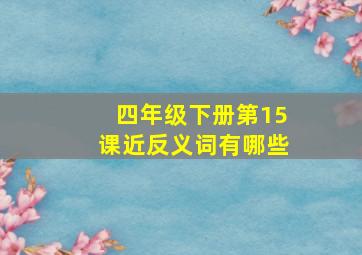 四年级下册第15课近反义词有哪些